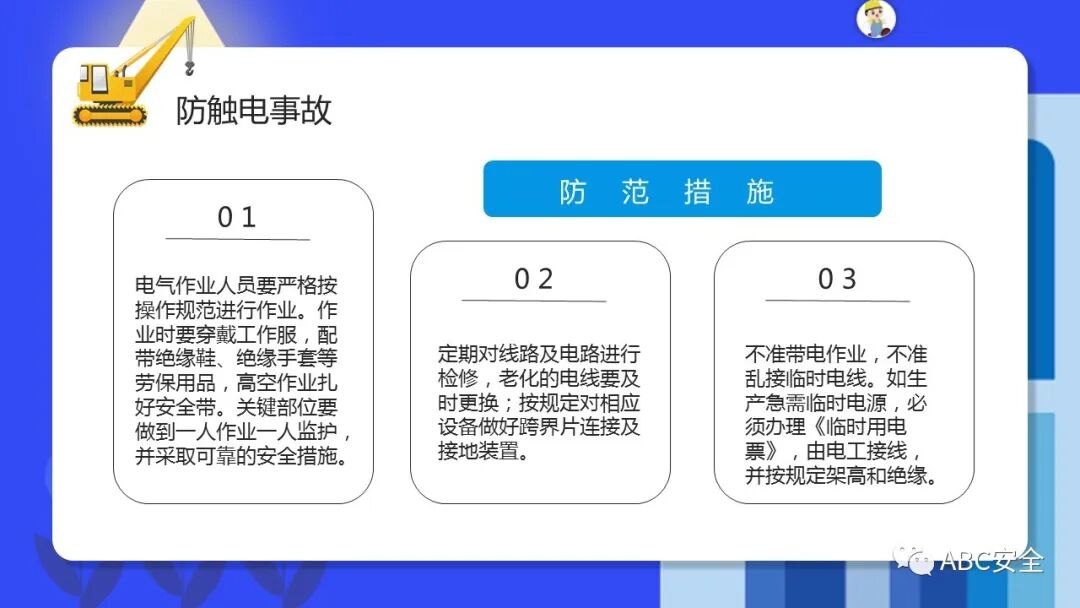 防触电事故

防 范 措 施

01

电气作业人员要严格按操作规范进行作业。作业时要穿戴工作服，配带绝缘鞋、绝缘手套等劳保用品，高空作业扎好安全带。关键部位要做到一人作业一人监护，并采取可靠的安全措施。

02

定期对线路及电路进行检修，老化的电线要及时更换；按规定对相应设备做好跨界片连接及接地装置。

03

不准带电作业，不准乱接临时电线。如生产急需临时电源，必须办理《临时用电票》，由电工接线，并按规定架高和绝缘。

ABC安全